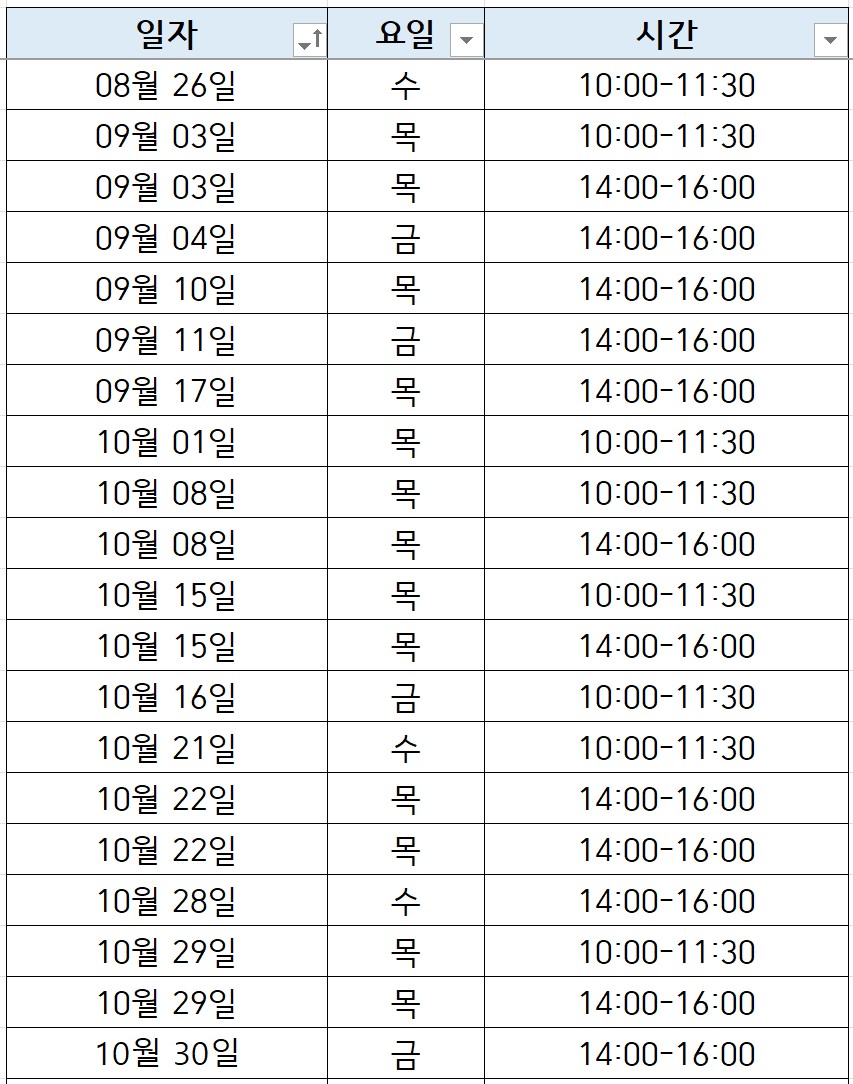 | 일자 | 요일 | 시간 |
|---|---|---|
| 08월 26일 | 수 | 10:00-11:30 |
| 09월 03일 | 목 | 10:00-11:30 |
| 09월 03일 | 목 | 14:00-16:00 |
| 09월 04일 | 금 | 14:00-16:00 |
| 09월 10일 | 목 | 14:00-16:00 |
| 09월 11일 | 금 | 14:00-16:00 |
| 09월 17일 | 목 | 14:00-16:00 |
| 10월 01일 | 목 | 10:00-11:30 |
| 10월 08일 | 목 | 10:00-11:30 |
| 10월 08일 | 목 | 14:00-16:00 |
| 10월 15일 | 목 | 10:00-11:30 |
| 10월 15일 | 목 | 14:00-16:00 |
| 10월 16일 | 금 | 10:00-11:30 |
| 10월 21일 | 수 | 10:00-11:30 |
| 10월 22일 | 목 | 14:00-16:00 |
| 10월 22일 | 목 | 14:00-16:00 |
| 10월 28일 | 수 | 14:00-16:00 |
| 10월 29일 | 목 | 10:00-11:30 |
| 10월 29일 | 목 | 14:00-16:00 |
| 10월 30일 | 금 | 14:00-16:00 |